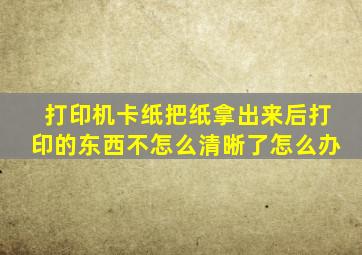 打印机卡纸把纸拿出来后打印的东西不怎么清晰了怎么办